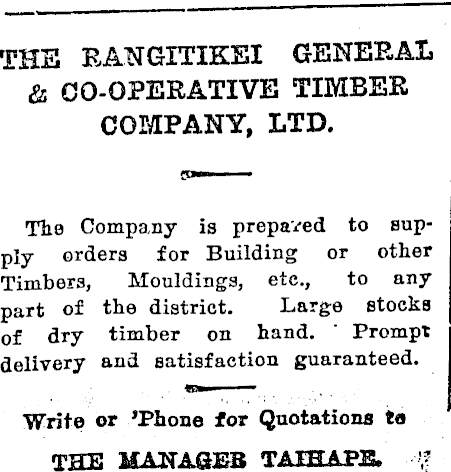 THE RANGITIKEI GENERAL & CO-OPERATIVE TIMBER COMPANY, LTD.

The Company is prepared to supply orders for Building or other Timbers, Mouldings, etc., to any part of the district. Large stocks of dry timber on hand. Prompt delivery and satisfaction guaranteed.

Write or 'Phone for Quotations to

THE MANAGER TAIHAPE.